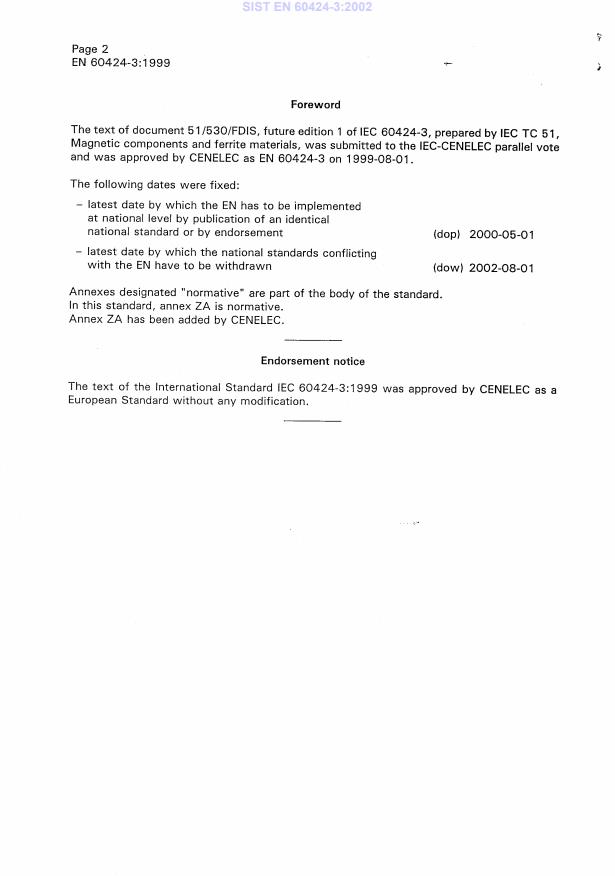 SIST EN 60424-3:2002

Page 2
EN 60424-3:1999

Foreword

The text of document 51/530/FDIS, future edition 1 of IEC 60424-3, prepared by IEC TC 51, Magnetic components and ferrite materials, was submitted to the IEC-CENELEC parallel vote and was approved by CENELEC as EN 60424-3 on 1999-08-01.

The following dates were fixed:

– latest date by which the EN has to be implemented at national level by publication of an identical national standard or by endorsement (dop) 2000-05-01

– latest date by which the national standards conflicting with the EN have to be withdrawn (dow) 2002-08-01

Annexes designated "normative" are part of the body of the standard.
In this standard, annex ZA is normative.
Annex ZA has been added by CENELEC.

Endorsement notice

The text of the International Standard IEC 60424-3:1999 was approved by CENELEC as a European Standard without any modification.